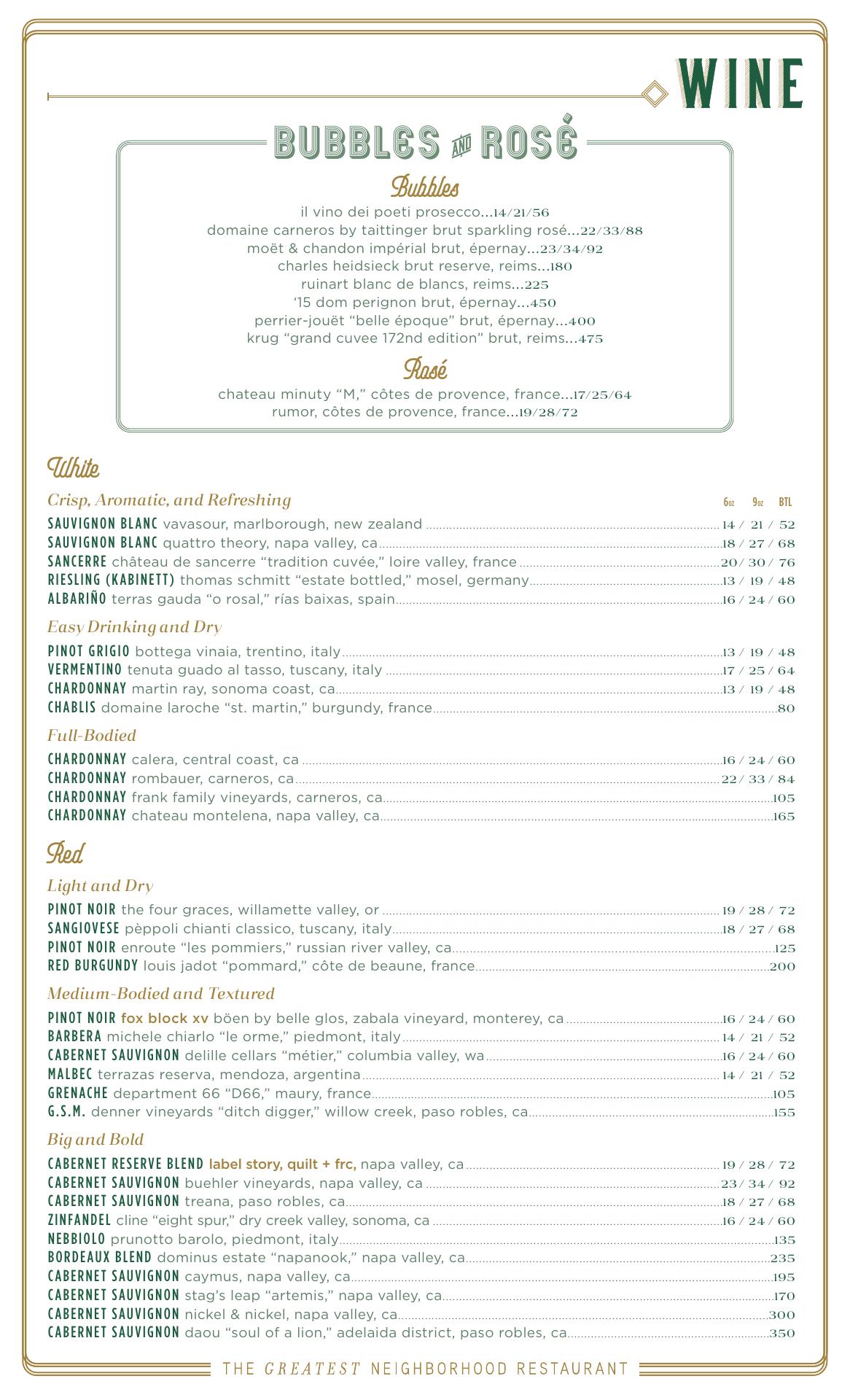 WINE

BUBBLES AND ROSÉ

Bubbles

il vino dei poeti prosecco...14/21/56
domaine carneros by taittinger brut sparkling rosé...22/33/88
moët & chandon impérial brut, épernay...23/34/92
charles heidsieck brut reserve, reims...180
ruinart blanc de blancs, reims...225
'15 dom perignon brut, épernay...450
perrier-jouët "belle époque" brut, épernay...400
krug "grand cuvee 172nd edition" brut, reims...475

Rosé

chateau minuty "M," côtes de provence, france...17/25/64
rumor, côtes de provence, france...19/28/72

White

Crisp, Aromatic, and Refreshing

6oz 9oz BTL

SAUVIGNON BLANC vavasour, marlborough, new zealand ... 14 / 21 / 52
SAUVIGNON BLANC quattro theory, napa valley, ca ... 18 / 27 / 68
SANCERRE château de sancerre "tradition cuvée," loire valley, france ... 20 / 30 / 76
RIESLING (KABINETT) thomas schmitt "estate bottled," mosel, germany ... 13 / 19 / 48
ALBARIÑO terras gauda "o rosal," rías baixas, spain ... 16 / 24 / 60

Easy Drinking and Dry

PINOT GRIGIO bottega vinaia, trentino, italy ... 13 / 19 / 48
VERMENTINO tenuta guado al tasso, tuscany, italy ... 17 / 25 / 64
CHARDONNAY martin ray, sonoma coast, ca ... 13 / 19 / 48
CHABLIS domaine laroche "st. martin," burgundy, france ... 80

Full-Bodied

CHARDONNAY calera, central coast, ca ... 16 / 24 / 60
CHARDONNAY rombauer, carneros, ca ... 22 / 33 / 84
CHARDONNAY frank family vineyards, carneros, ca ... 105
CHARDONNAY chateau montelena, napa valley, ca ... 165

Red

Light and Dry

PINOT NOIR the four graces, willamette valley, or ... 19 / 28 / 72
SANGIOVESE pèppoli chianti classico, tuscany, italy ... 18 / 27 / 68
PINOT NOIR enroute "les pommiers," russian river valley, ca ... 125
RED BURGUNDY louis jadot "pommard," côte de beaune, france ... 200

Medium-Bodied and Textured

PINOT NOIR fox block xv böen by belle glos, zabala vineyard, monterey, ca ... 16 / 24 / 60
BARBERA michele chiarlo "le orme," piedmont, italy ... 14 / 21 / 52
CABERNET SAUVIGNON delille cellars "métier," columbia valley, wa ... 16 / 24 / 60
MALBEC terrazas reserva, mendoza, argentina ... 14 / 21 / 52
GRENACHE department 66 "D66," maury, france ... 105
G.S.M. denner vineyards "ditch digger," willow creek, paso robles, ca ... 155

Big and Bold

CABERNET RESERVE BLEND label story, quilt + frc, napa valley, ca ... 19 / 28 / 72
CABERNET SAUVIGNON buehler vineyards, napa valley, ca ... 23 / 34 / 92
CABERNET SAUVIGNON treana, paso robles, ca ... 18 / 27 / 68
ZINFANDEL cline "eight spur," dry creek valley, sonoma, ca ... 16 / 24 / 60
NEBBIOLO prunotto barolo, piedmont, italy ... 135
BORDEAUX BLEND dominus estate "napanook," napa valley, ca ... 235
CABERNET SAUVIGNON caymus, napa valley, ca ... 195
CABERNET SAUVIGNON stag's leap "artemis," napa valley, ca ... 170
CABERNET SAUVIGNON nickel & nickel, napa valley, ca ... 300
CABERNET SAUVIGNON daou "soul of a lion," adelaida district, paso robles, ca ... 350

THE GREATEST NEIGHBORHOOD RESTAURANT